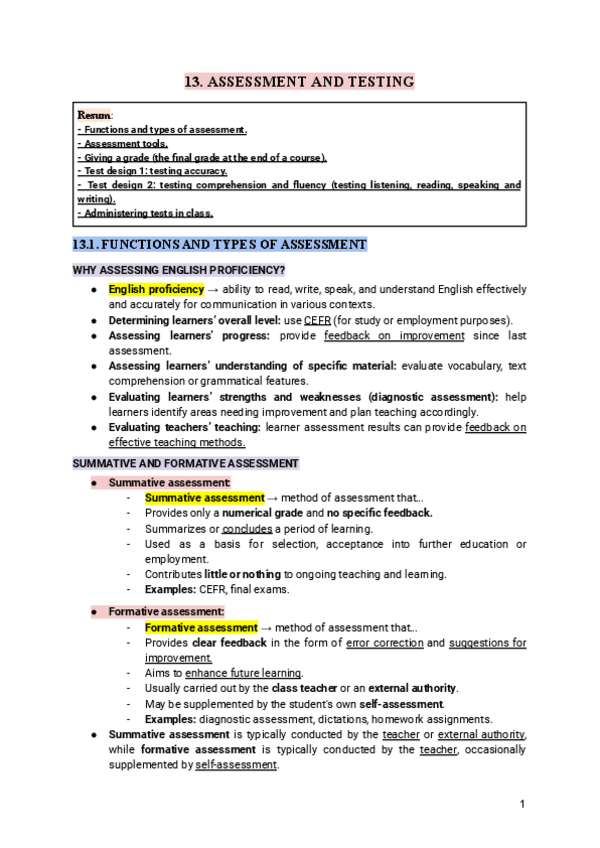 13. ASSESSMENT AND TESTING

Resum:
- Functions and types of assessment.
- Assessment tools.
- Giving a grade (the final grade at the end of a course).
- Test design 1: testing accuracy.
- Test design 2: testing comprehension and fluency (testing listening, reading, speaking and writing).
- Administering tests in class.

13.1. FUNCTIONS AND TYPES OF ASSESSMENT

WHY ASSESSING ENGLISH PROFICIENCY?

● English proficiency → ability to read, write, speak, and understand English effectively and accurately for communication in various contexts.
● Determining learners' overall level: use CEFR (for study or employment purposes).
● Assessing learners' progress: provide feedback on improvement since last assessment.
● Assessing learners' understanding of specific material: evaluate vocabulary, text comprehension or grammatical features.
● Evaluating learners' strengths and weaknesses (diagnostic assessment): help learners identify areas needing improvement and plan teaching accordingly.
● Evaluating teachers' teaching: learner assessment results can provide feedback on effective teaching methods.

SUMMATIVE AND FORMATIVE ASSESSMENT

● Summative assessment:
- Summative assessment → method of assessment that...
- Provides only a numerical grade and no specific feedback.
- Summarizes or concludes a period of learning.
- Used as a basis for selection, acceptance into further education or employment.
- Contributes little or nothing to ongoing teaching and learning.
- Examples: CEFR, final exams.

● Formative assessment:
- Formative assessment → method of assessment that...
- Provides clear feedback in the form of error correction and suggestions for improvement.
- Aims to enhance future learning.
- Usually carried out by the class teacher or an external authority.
- May be supplemented by the student's own self-assessment.
- Examples: diagnostic assessment, dictations, homework assignments.
● Summative assessment is typically conducted by the teacher or external authority, while formative assessment is typically conducted by the teacher, occasionally supplemented by self-assessment.

1